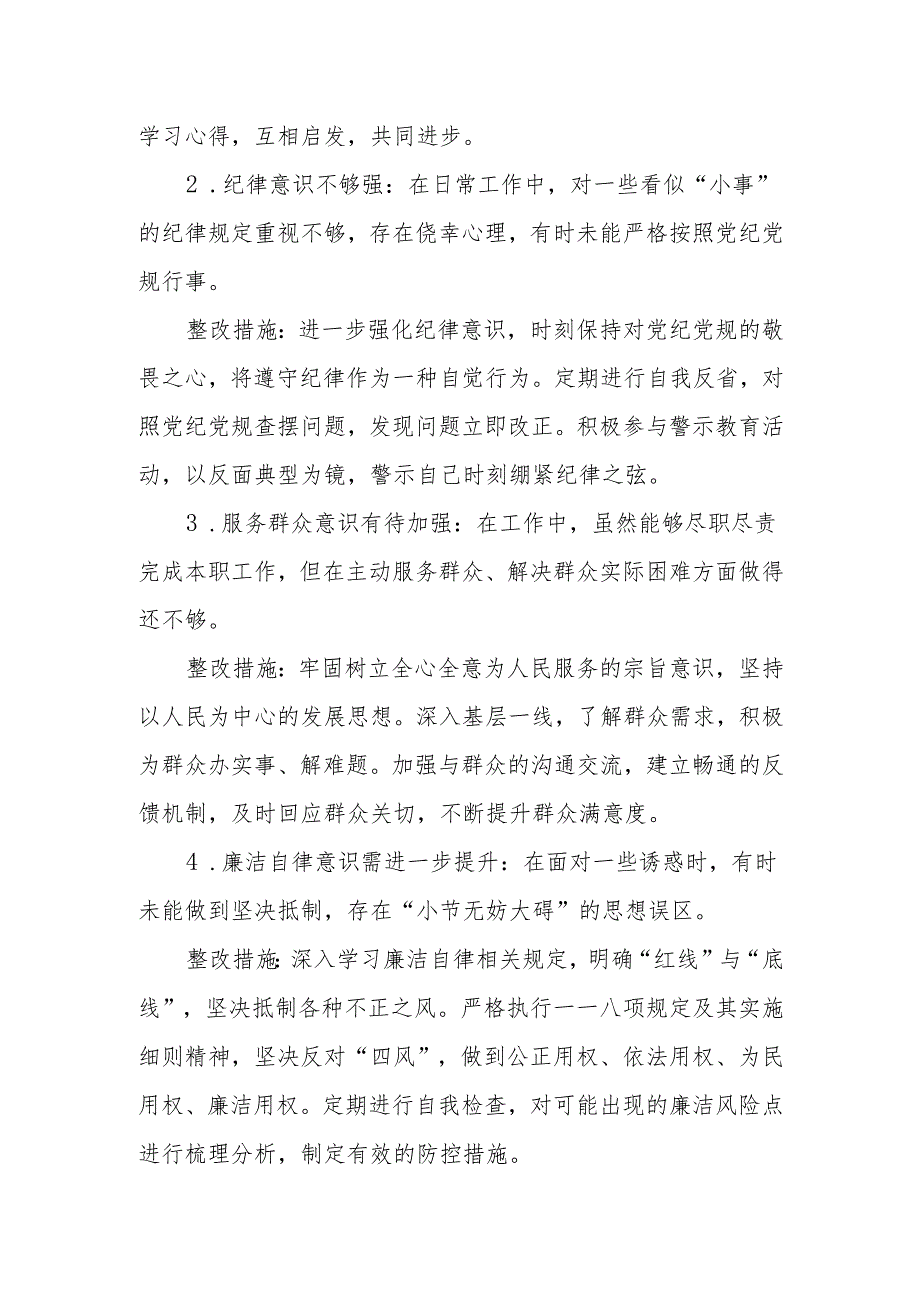 学习心得，互相启发，共同进步。

2．纪律意识不够强：在日常工作中，对一些看似“小事”的纪律规定重视不够，存在侥幸心理，有时未能严格按照党纪党规行事。

整改措施：进一步强化纪律意识，时刻保持对党纪党规的敬畏之心，将遵守纪律作为一种自觉行为。定期进行自我反省，对照党纪党规查摆问题，发现问题立即改正。积极参与警示教育活动，以反面典型为镜，警示自己时刻绷紧纪律之弦。

3．服务群众意识有待加强：在工作中，虽然能够尽职尽责完成本职工作，但在主动服务群众、解决群众实际困难方面做得还不够。

整改措施：牢固树立全心全意为人民服务的宗旨意识，坚持以人民为中心的发展思想。深入基层一线，了解群众需求，积极为群众办实事、解难题。加强与群众的沟通交流，建立畅通的反馈机制，及时回应群众关切，不断提升群众满意度。

4．廉洁自律意识需进一步提升：在面对一些诱惑时，有时未能做到坚决抵制，存在“小节无妨大碍”的思想误区。

整改措施：深入学习廉洁自律相关规定，明确“红线”与“底线”，坚决抵制各种不正之风。严格执行一一八项规定及其实施细则精神，坚决反对“四风”，做到公正用权、依法用权、为民用权、廉洁用权。定期进行自我检查，对可能出现的廉洁风险点进行梳理分析，制定有效的防控措施。